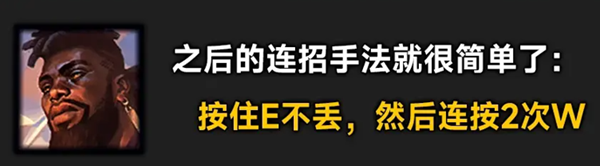 之后的连招手法就很简单了：

按住E不丢，然后连按2次W